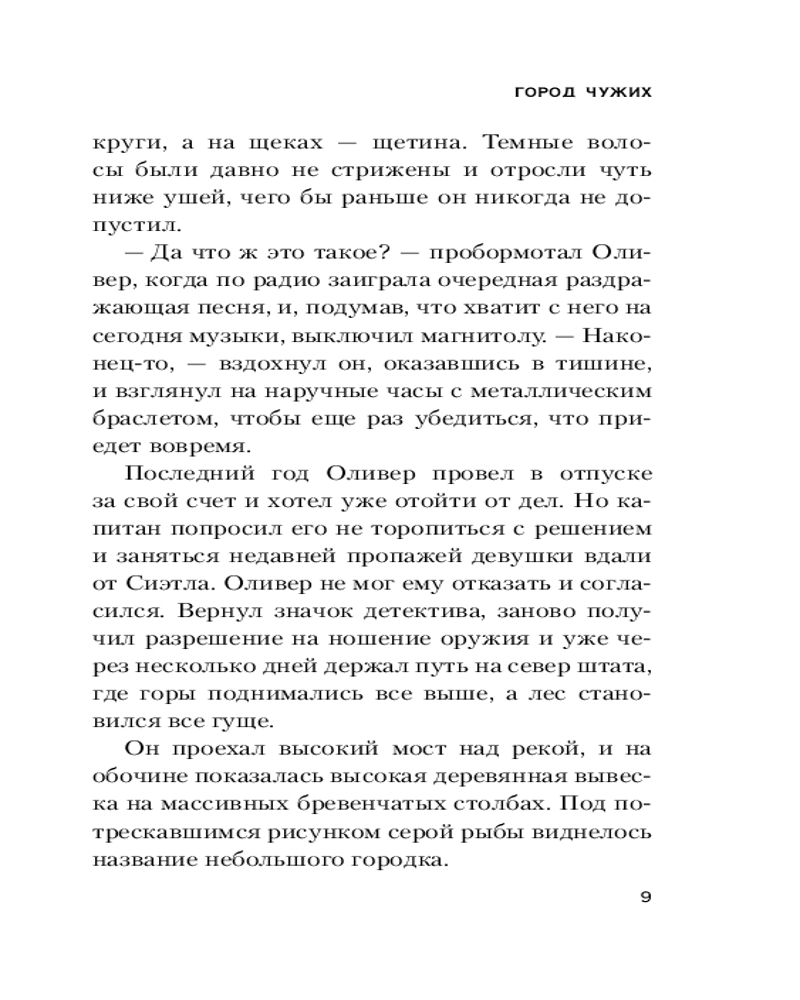 ГОРОД ЧУЖИХ

круги, а на щеках — щетина. Темные волосы были давно не стрижены и отросли чуть ниже ушей, чего бы раньше он никогда не допустил.

— Да что ж это такое? — пробормотал Оливер, когда по радио заиграла очередная раздражающая песня, и, подумав, что хватит с него на сегодня музыки, выключил магнитолу. — Наконец-то, — вздохнул он, оказавшись в тишине, и взглянул на наручные часы с металлическим браслетом, чтобы еще раз убедиться, что приедет вовремя.

Последний год Оливер провел в отпуске за свой счет и хотел уже отойти от дел. Но капитан попросил его не торопиться с решением и заняться недавней пропажей девушки вдали от Сиэтла. Оливер не мог ему отказать и согласился. Вернул значок детектива, заново получил разрешение на ношение оружия и уже через несколько дней держал путь на север штата, где горы поднимались все выше, а лес становился все гуще.

Он проехал высокий мост над рекой, и на обочине показалась высокая деревянная вывеска на массивных бревенчатых столбах. Под потрескавшимся рисунком серой рыбы виднелось название небольшого городка.

9